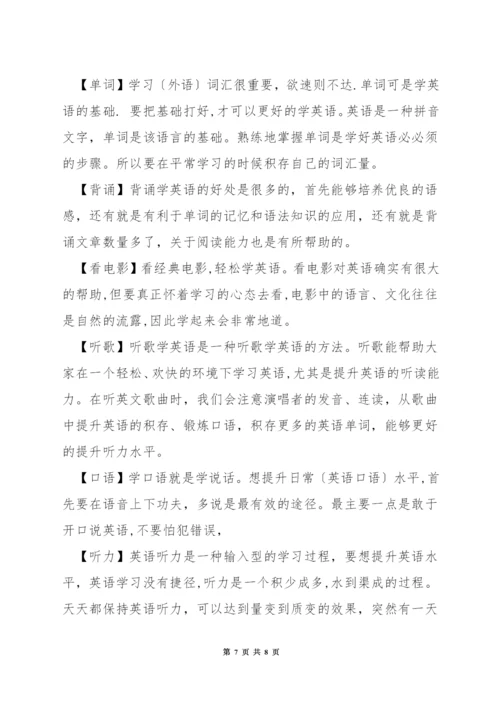 【单词】学习〔外语〕词汇很重要，欲速则不达.单词可是学英语的基础. 要把基础打好，才可以更好的学英语。英语是一种拼音文字，单词是该语言的基础。熟练地掌握单词是学好英语必必须的步骤。所以要在平常学习的时候积存自己的词汇量。

【背诵】背诵学英语的好处是很多的，首先能够培养优良的语感，还有就是有利于单词的记忆和语法知识的应用，还有就是背诵文章数量多了，关于阅读能力也是有所帮助的。

【看电影】看经典电影，轻松学英语。看电影对英语确实有很大的帮助，但要真正怀着学习的心态去看，电影中的语言、文化往往是自然的流露，因此学起来会非常地道。

【听歌】听歌学英语是一种听歌学英语的方法。听歌能帮助大家在一个轻松、欢快的环境下学习英语，尤其是提升英语的听读能力。在听英文歌曲时，我们会注意演唱者的发音、连读，从歌曲中提升英语的积存、锻炼口语，积存更多的英语单词，能够更好的提升听力水平。

【口语】学口语就是学说话。想提升日常〔英语口语〕水平，首先要在语音上下功夫，多说是最有效的途径。最主要一点是敢于开口说英语，不要怕犯错误，

【听力】英语听力是一种输入型的学习过程，要想提升英语水平，英语学习没有捷径，听力是一个积少成多，水到渠成的过程。天天都保持英语听力，可以达到量变到质变的效果，突然有一天

第 7 页 共 8 页